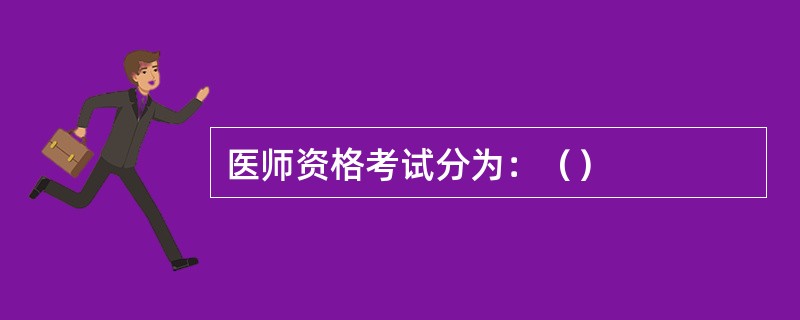 医师资格考试分为：（）